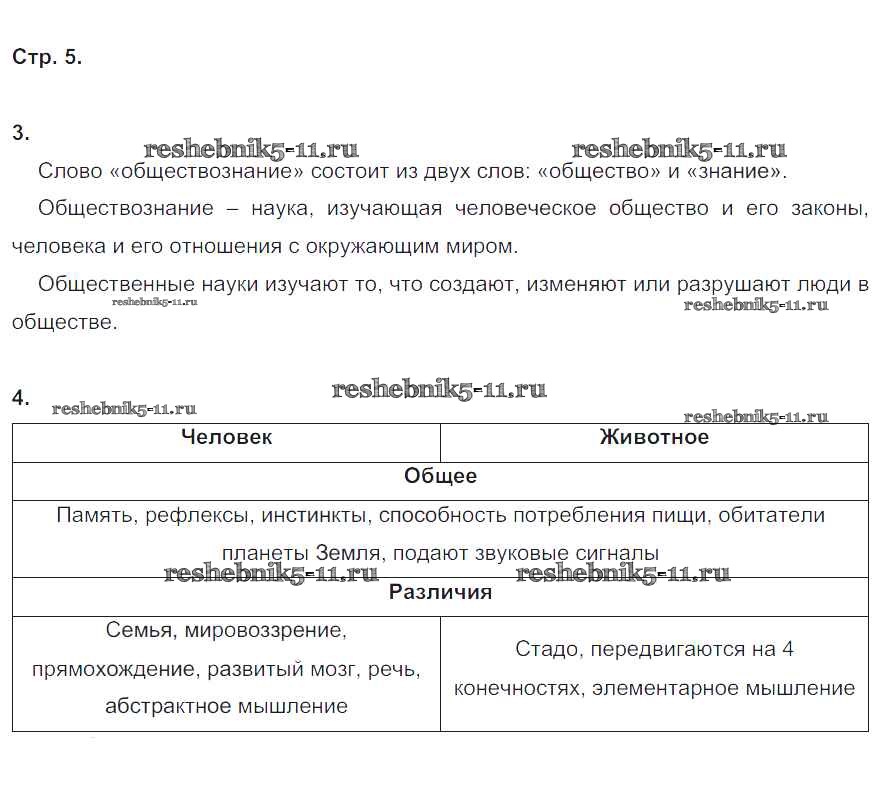 Стр. 5.

3.

reshebnik5-11.ru reshebnik5-11.ru

Слово «обществознание» состоит из двух слов: «общество» и «знание».

Обществознание – наука, изучающая человеческое общество и его законы, человека и его отношения с окружающим миром.

Общественные науки изучают то, что создают, изменяют или разрушают люди в обществе.

reshebnik5-11.ru reshebnik5-11.ru

4.

reshebnik5-11.ru reshebnik5-11.ru reshebnik5-11.ru

| Человек | Животное |
|---|---|
| Общее | |
| Память, рефлексы, инстинкты, способность потребления пищи, обитатели планеты Земля, подают звуковые сигналы | |
| Различия | |
| Семья, мировоззрение, прямохождение, развитый мозг, речь, абстрактное мышление | Стадо, передвигаются на 4 конечностях, элементарное мышление |

reshebnik5-11.ru reshebnik5-11.ru